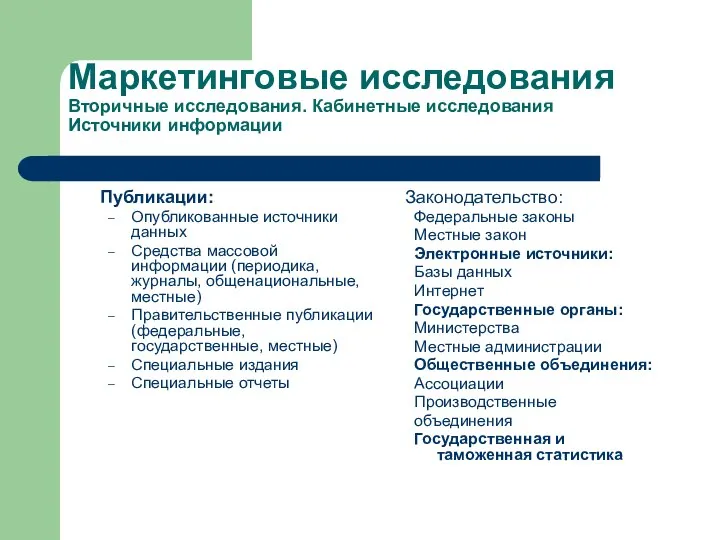 Маркетинговые исследования
Вторичные исследования. Кабинетные исследования
Источники информации

Публикации:
– Опубликованные источники данных
– Средства массовой информации (периодика, журналы, общенациональные, местные)
– Правительственные публикации (федеральные, государственные, местные)
– Специальные издания
– Специальные отчеты

Законодательство:
Федеральные законы
Местные закон
Электронные источники:
Базы данных
Интернет
Государственные органы:
Министерства
Местные администрации
Общественные объединения:
Ассоциации
Производственные объединения
Государственная и таможенная статистика